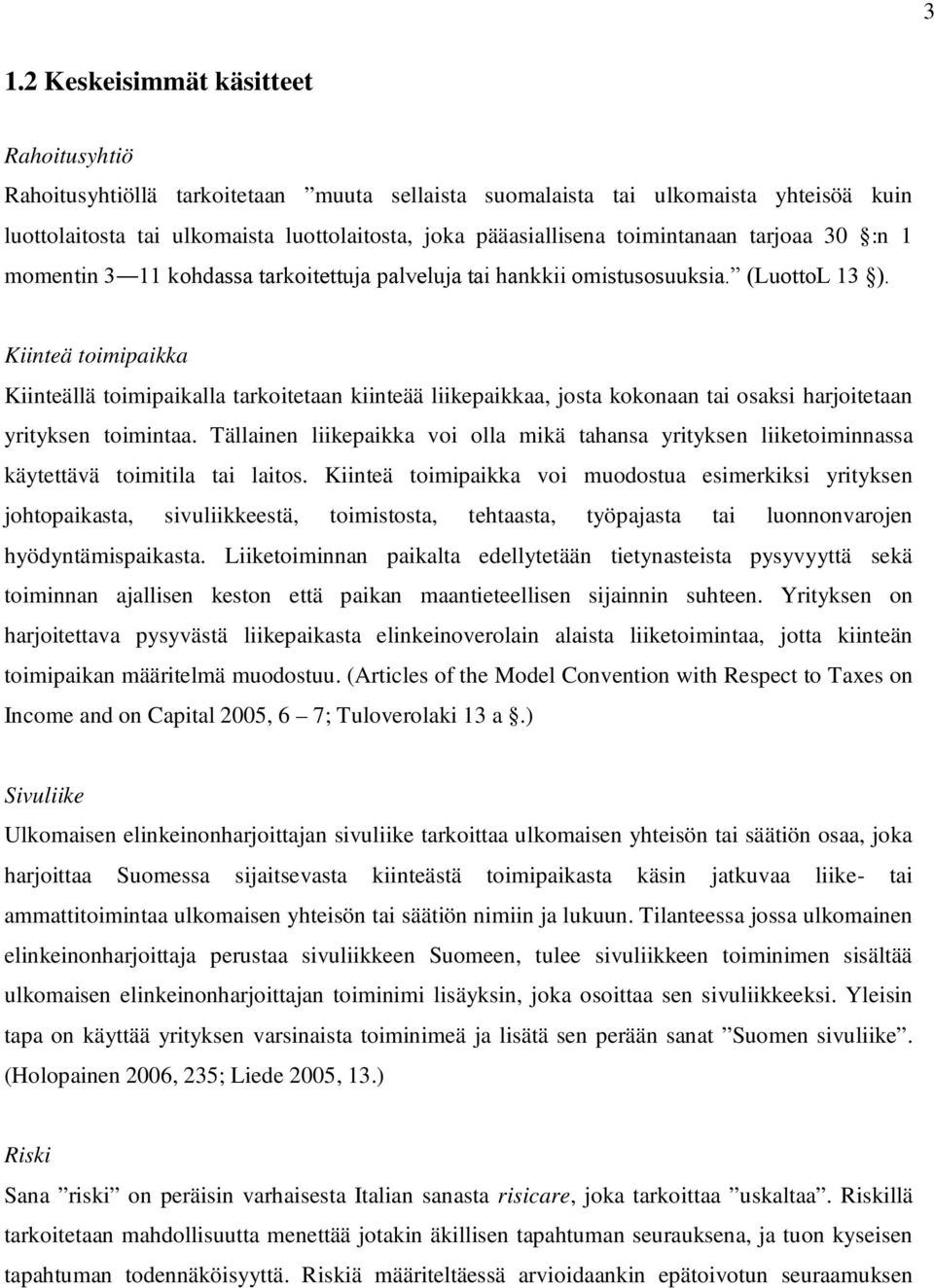 3

1.2 Keskeisimmät käsitteet

Rahoitusyhtiö

Rahoitusyhtiöllä tarkoitetaan ”muuta sellaista suomalaista tai ulkomaista yhteisöä kuin luottolaitosta tai ulkomaista luottolaitosta, joka pääasiallisena toimintanaan tarjoaa 30 §:n 1 momentin 3—11 kohdassa tarkoitettuja palveluja tai hankkii omistusosuuksia.” (LuottoL 13 §).

Kiinteä toimipaikka

Kiinteällä toimipaikalla tarkoitetaan kiinteää liikepaikkaa, josta kokonaan tai osaksi harjoitetaan yrityksen toimintaa. Tällainen liikepaikka voi olla mikä tahansa yrityksen liiketoiminnassa käytettävä toimitila tai laitos. Kiinteä toimipaikka voi muodostua esimerkiksi yrityksen johtopaikasta, sivuliikkeestä, toimistosta, tehtaasta, työpajasta tai luonnonvarojen hyödyntämispaikasta. Liiketoiminnan paikalta edellytetään tietynasteista pysyvyyttä sekä toiminnan ajallisen keston että paikan maantieteellisen sijainnin suhteen. Yrityksen on harjoitettava pysyvästä liikepaikasta elinkeinoverolain alaista liiketoimintaa, jotta kiinteän toimipaikan määritelmä muodostuu. (Articles of the Model Convention with Respect to Taxes on Income and on Capital 2005, 6 – 7; Tuloverolaki 13 a §.)

Sivuliike

Ulkomaisen elinkeinonharjoittajan sivuliike tarkoittaa ulkomaisen yhteisön tai säätiön osaa, joka harjoittaa Suomessa sijaitsevasta kiinteästä toimipaikasta käsin jatkuvaa liike- tai ammattitoimintaa ulkomaisen yhteisön tai säätiön nimiin ja lukuun. Tilanteessa jossa ulkomainen elinkeinonharjoittaja perustaa sivuliikkeen Suomeen, tulee sivuliikkeen toiminimen sisältää ulkomaisen elinkeinonharjoittajan toiminimi lisäyksin, joka osoittaa sen sivuliikkeeksi. Yleisin tapa on käyttää yrityksen varsinaista toiminimeä ja lisätä sen perään sanat ”Suomen sivuliike”. (Holopainen 2006, 235; Liede 2005, 13.)

Riski

Sana ”riski” on peräisin varhaisesta Italian sanasta risicare, joka tarkoittaa ”uskaltaa”. Riskillä tarkoitetaan mahdollisuutta menettää jotakin äkillisen tapahtuman seurauksena, ja tuon kyseisen tapahtuman todennäköisyyttä. Riskiä määriteltäessä arvioidaankin epätoivotun seuraamuksen